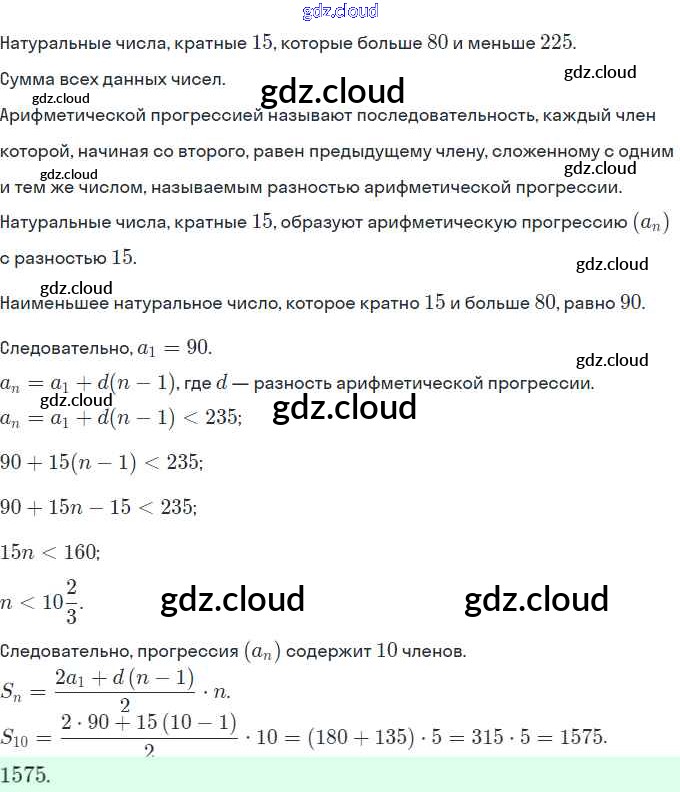 gdz.cloud

Натуральные числа, кратные $15$, которые больше $80$ и меньше $225$.

Сумма всех данных чисел.

gdz.cloud

gdz.cloud

gdz.cloud

Арифметической прогрессией называют последовательность, каждый член которой, начиная со второго, равен предыдущему члену, сложенному с одним и тем же числом, называемым разностью арифметической прогрессии.

gdz.cloud

gdz.cloud

Натуральные числа, кратные $15$, образуют арифметическую прогрессию $(a_n)$ с разностью $15$.

gdz.cloud

gdz.cloud

Наименьшее натуральное число, которое кратно $15$ и больше $80$, равно $90$.

Следовательно, $a_1 = 90$.

gdz.cloud

$a_n = a_1 + d(n-1)$, где $d$ — разность арифметической прогрессии.

gdz.cloud

gdz.cloud

$a_n = a_1 + d(n-1) < 235$;

$90 + 15(n-1) < 235$;

$90 + 15n - 15 < 235$;

$15n < 160$;

$n < 10\frac{2}{3}$.

gdz.cloud

gdz.cloud

Следовательно, прогрессия $(a_n)$ содержит $10$ членов.

$S_n = \frac{2a_1 + d(n-1)}{2} \cdot n$.

$S_{10} = \frac{2 \cdot 90 + 15(10-1)}{2} \cdot 10 = (180 + 135) \cdot 5 = 315 \cdot 5 = 1575$.

$1575$.